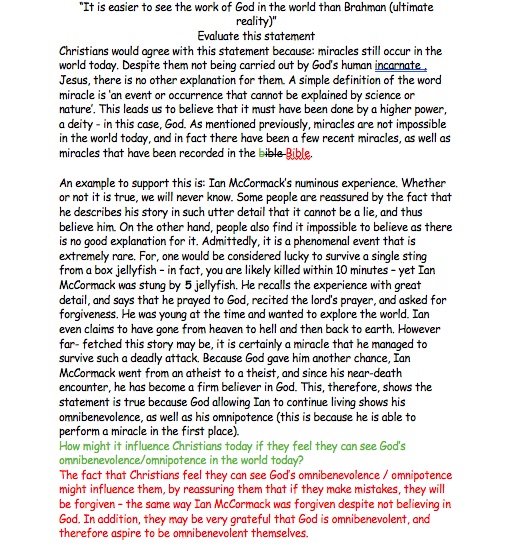 "It is easier to see the work of God in the world than Brahman (ultimate reality)"
Evaluate this statement

Christians would agree with this statement because: miracles still occur in the world today. Despite them not being carried out by God's human incarnate , Jesus, there is no other explanation for them. A simple definition of the word miracle is 'an event or occurrence that cannot be explained by science or nature'. This leads us to believe that it must have been done by a higher power, a deity - in this case, God. As mentioned previously, miracles are not impossible in the world today, and in fact there have been a few recent miracles, as well as miracles that have been recorded in the bible Bible.

An example to support this is: Ian McCormack's numinous experience. Whether or not it is true, we will never know. Some people are reassured by the fact that he describes his story in such utter detail that it cannot be a lie, and thus believe him. On the other hand, people also find it impossible to believe as there is no good explanation for it. Admittedly, it is a phenomenal event that is extremely rare. For, one would be considered lucky to survive a single sting from a box jellyfish – in fact, you are likely killed within 10 minutes – yet Ian McCormack was stung by 5 jellyfish. He recalls the experience with great detail, and says that he prayed to God, recited the lord's prayer, and asked for forgiveness. He was young at the time and wanted to explore the world. Ian even claims to have gone from heaven to hell and then back to earth. However far- fetched this story may be, it is certainly a miracle that he managed to survive such a deadly attack. Because God gave him another chance, Ian McCormack went from an atheist to a theist, and since his near-death encounter, he has become a firm believer in God. This, therefore, shows the statement is true because God allowing Ian to continue living shows his omnibenevolence, as well as his omnipotence (this is because he is able to perform a miracle in the first place).
How might it influence Christians today if they feel they can see God's omnibenevolence/omnipotence in the world today?
The fact that Christians feel they can see God's omnibenevolence / omnipotence might influence them, by reassuring them that if they make mistakes, they will be forgiven – the same way Ian McCormack was forgiven despite not believing in God. In addition, they may be very grateful that God is omnibenevolent, and therefore aspire to be omnibenevolent themselves.